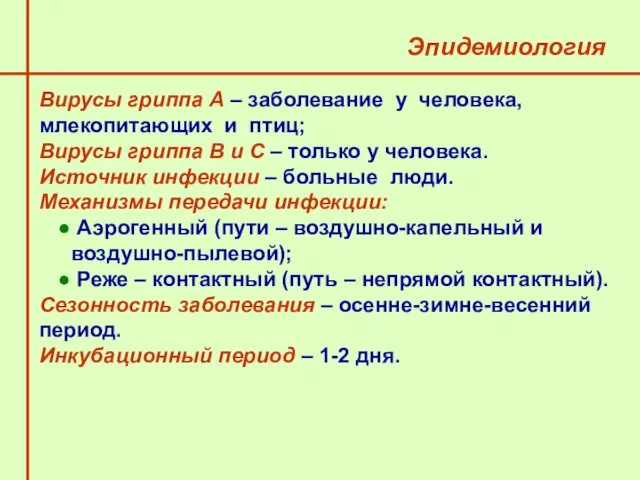 Эпидемиология

Вирусы гриппа А – заболевание у человека, млекопитающих и птиц;
Вирусы гриппа В и С – только у человека.
Источник инфекции – больные люди.
Механизмы передачи инфекции:
● Аэрогенный (пути – воздушно-капельный и воздушно-пылевой);
● Реже – контактный (путь – непрямой контактный).
Сезонность заболевания – осенне-зимне-весенний период.
Инкубационный период – 1-2 дня.